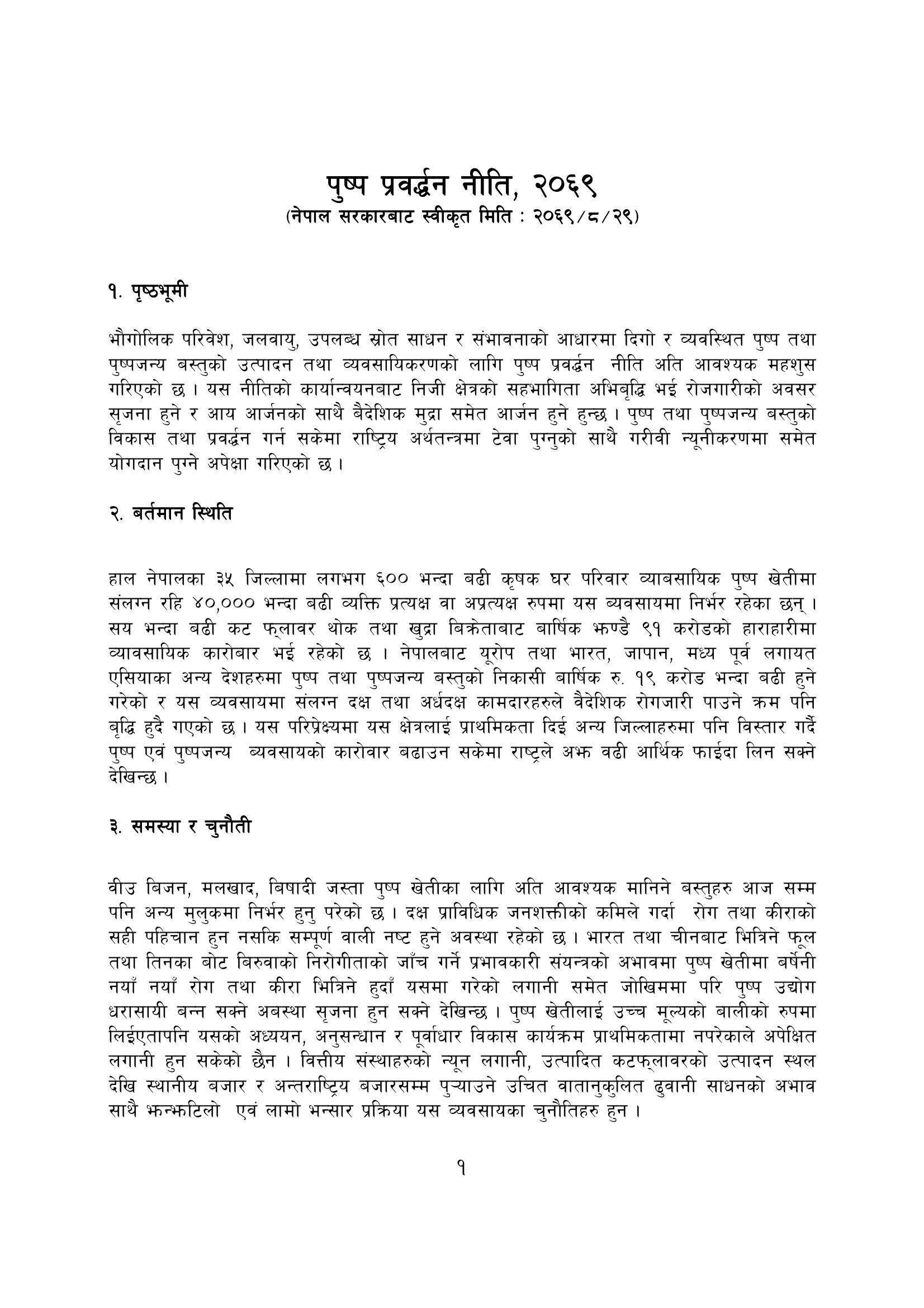 पुष्प प्रवर्द्धन नीति, २०६९
(नेपाल सरकारबाट स्वीकृत मिति : २०६९/८/२९)

१. पृष्ठभूमी

भौगोलिक परिवेश, जलवायु, उपलब्ध स्रोत साधन र संभावनाको आधारमा दिगो र व्यवस्थित पुष्प तथा पुष्पजन्य बस्तुको उत्पादन तथा व्यवसायिकरणको लागि पुष्प प्रवर्द्धन नीति अति आवश्यक महशुस गरिएको छ । यस नीतिको कार्यान्वयनबाट निजी क्षेत्रको सहभागिता अभिबृद्धि भई रोजगारीको अवसर सृजना हुने र आय आर्जनको साथै बैदेशिक मुद्रा समेत आर्जन हुने हुन्छ । पुष्प तथा पुष्पजन्य बस्तुको विकास तथा प्रवर्द्धन गर्न सकेमा राष्ट्रिय अर्थतन्त्रमा टेवा पुग्नुको साथै गरीवी न्यूनीकरणमा समेत योगदान पुग्ने अपेक्षा गरिएको छ ।

२. बर्तमान स्थिति

हाल नेपालका ३५ जिल्लामा लगभग ६०० भन्दा बढी कृषक घर परिवार व्याबसायिक पुष्प खेतीमा संलग्न रहि ४०,००० भन्दा बढी व्यक्ति प्रत्यक्ष वा अप्रत्यक्ष रुपमा यस ब्यवसायमा निर्भर रहेका छन् । सय भन्दा बढी कट फ्लावर थोक तथा खुद्रा बिक्रेताबाट बार्षिक झण्डै ९१ करोडको हाराहारीमा व्यावसायिक कारोबार भई रहेको छ । नेपालबाट यूरोप तथा भारत, जापान, मध्य पूर्व लगायत एसियाका अन्य देशहरुमा पुष्प तथा पुष्पजन्य बस्तुको निकासी बार्षिक रु. १९ करोड भन्दा बढी हुने गरेको र यस व्यवसायमा संलग्न दक्ष तथा अर्धदक्ष कामदारहरुले वैदेशिक रोगजारी पाउने क्रम पनि बृद्धि हुदै गएको छ । यस परिप्रेक्ष्यमा यस क्षेत्रलाई प्राथमिकता दिई अन्य जिल्लाहरुमा पनि विस्तार गर्दै पुष्प एवं पुष्पजन्य ब्यवसायको कारोवार बढाउन सकेमा राष्ट्रले अझ वढी आर्थिक फाईदा लिन सक्ने देखिन्छ ।

३. समस्या र चुनौती

वीउ बिजन, मलखाद, बिषादी जस्ता पुष्प खेतीका लागि अति आवश्यक मानिने बस्तुहरु आज सम्म पनि अन्य मुलुकमा निर्भर हुनु परेको छ । दक्ष प्राविधिक जनशक्तीको कमिले गर्दा रोग तथा कीराको सही पहिचान हुन नसकि सम्पूर्ण वाली नष्ट हुने अवस्था रहेको छ । भारत तथा चीनबाट भित्रिने फूल तथा तिनका बोट बिरुवाको निरोगीताको जाँच गर्ने प्रभावकारी संयन्त्रको अभावमा पुष्प खेतीमा बर्षेनी नयाँ नयाँ रोग तथा कीरा भित्रिने हुदाँ यसमा गरेको लगानी समेत जोखिममा परि पुष्प उद्योग धरासायी बन्न सक्ने अबस्था सृजना हुन सक्ने देखिन्छ । पुष्प खेतीलाई उच्च मूल्यको बालीको रुपमा लिईएतापनि यसको अध्ययन, अनुसन्धान र पूर्वाधार विकास कार्यक्रम प्राथमिकतामा नपरेकाले अपेक्षित लगानी हुन सकेको छैन । वित्तीय संस्थाहरुको न्यून लगानी, उत्पादित कटफ्लावरको उत्पादन स्थल देखि स्थानीय बजार र अन्तराष्ट्रिय बजारसम्म पुऱ्याउने उचित वातानुकुलित ढुवानी साधनको अभाव साथै झन्झटिलो एवं लामो भन्सार प्रक्रिया यस व्यवसायका चुनौतिहरु हुन ।

१